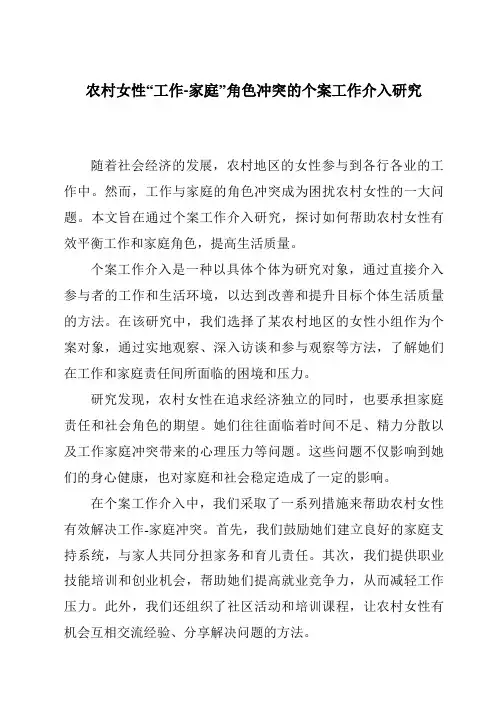 农村女性“工作-家庭”角色冲突的个案工作介入研究

随着社会经济的发展，农村地区的女性参与到各行各业的工作中。然而，工作与家庭的角色冲突成为困扰农村女性的一大问题。本文旨在通过个案工作介入研究，探讨如何帮助农村女性有效平衡工作和家庭角色，提高生活质量。

个案工作介入是一种以具体个体为研究对象，通过直接介入参与者的工作和生活环境，以达到改善和提升目标个体生活质量的方法。在该研究中，我们选择了某农村地区的女性小组作为个案对象，通过实地观察、深入访谈和参与观察等方法，了解她们在工作和家庭责任间所面临的困境和压力。

研究发现，农村女性在追求经济独立的同时，也要承担家庭责任和社会角色的期望。她们往往面临着时间不足、精力分散以及工作家庭冲突带来的心理压力等问题。这些问题不仅影响到她们的身心健康，也对家庭和社会稳定造成了一定的影响。

在个案工作介入中，我们采取了一系列措施来帮助农村女性有效解决工作-家庭冲突。首先，我们鼓励她们建立良好的家庭支持系统，与家人共同分担家务和育儿责任。其次，我们提供职业技能培训和创业机会，帮助她们提高就业竞争力，从而减轻工作压力。此外，我们还组织了社区活动和培训课程，让农村女性有机会互相交流经验、分享解决问题的方法。